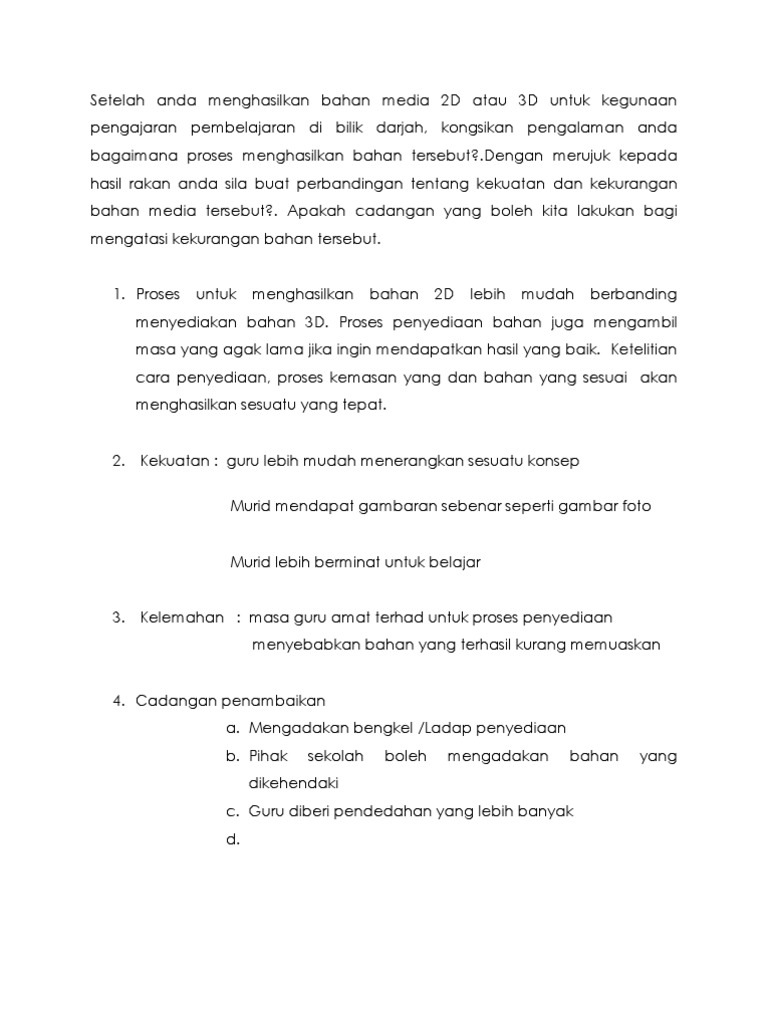 Setelah anda menghasilkan bahan media 2D atau 3D untuk kegunaan pengajaran pembelajaran di bilik darjah, kongsikan pengalaman anda bagaimana proses menghasilkan bahan tersebut?.Dengan merujuk kepada hasil rakan anda sila buat perbandingan tentang kekuatan dan kekurangan bahan media tersebut?. Apakah cadangan yang boleh kita lakukan bagi mengatasi kekurangan bahan tersebut.

1. Proses untuk menghasilkan bahan 2D lebih mudah berbanding menyediakan bahan 3D. Proses penyediaan bahan juga mengambil masa yang agak lama jika ingin mendapatkan hasil yang baik. Ketelitian cara penyediaan, proses kemasan yang dan bahan yang sesuai akan menghasilkan sesuatu yang tepat.

2. Kekuatan : guru lebih mudah menerangkan sesuatu konsep

Murid mendapat gambaran sebenar seperti gambar foto

Murid lebih berminat untuk belajar

3. Kelemahan : masa guru amat terhad untuk proses penyediaan menyebabkan bahan yang terhasil kurang memuaskan

4. Cadangan penambaikan
a. Mengadakan bengkel /Ladap penyediaan
b. Pihak sekolah boleh mengadakan bahan yang dikehendaki
c. Guru diberi pendedahan yang lebih banyak
d.